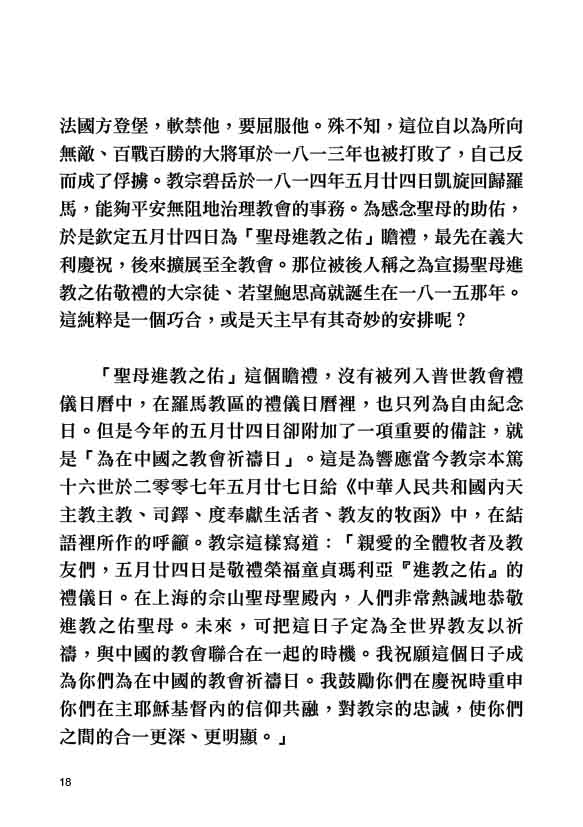 法國方登堡，軟禁他，要屈服他。殊不知，這位自以為所向無敵、百戰百勝的大將軍於一八一三年也被打敗了，自己反而成了俘擄。教宗碧岳於一八一四年五月廿四日凱旋回歸羅馬，能夠平安無阻地治理教會的事務。為感念聖母的助佑，於是欽定五月廿四日為「聖母進教之佑」瞻禮，最先在義大利慶祝，後來擴展至全教會。那位被後人稱之為宣揚聖母進教之佑敬禮的大宗徒、若望鮑思高就誕生在一八一五那年。這純粹是一個巧合，或是天主早有其奇妙的安排呢？

「聖母進教之佑」這個瞻禮，沒有被列入普世教會禮儀日曆中，在羅馬教區的禮儀日曆裡，也只列為自由紀念日。但是今年的五月廿四日卻附加了一項重要的備註，就是「為在中國之教會祈禱日」。這是為響應當今教宗本篤十六世於二零零七年五月廿七日給《中華人民共和國內天主教主教、司鐸、度奉獻生活者、教友的牧函》中，在結語裡所作的呼籲。教宗這樣寫道：「親愛的全體牧者及教友們，五月廿四日是敬禮榮福童貞瑪利亞『進教之佑』的禮儀日。在上海的佘山聖母聖殿內，人們非常熱誠地恭敬進教之佑聖母。未來，可把這日子定為全世界教友以祈禱，與中國的教會聯合在一起的時機。我祝願這個日子成為你們為在中國的教會祈禱日。我鼓勵你們在慶祝時重申你們在主耶穌基督內的信仰共融，對教宗的忠誠，使你們之間的合一更深、更明顯。」

18